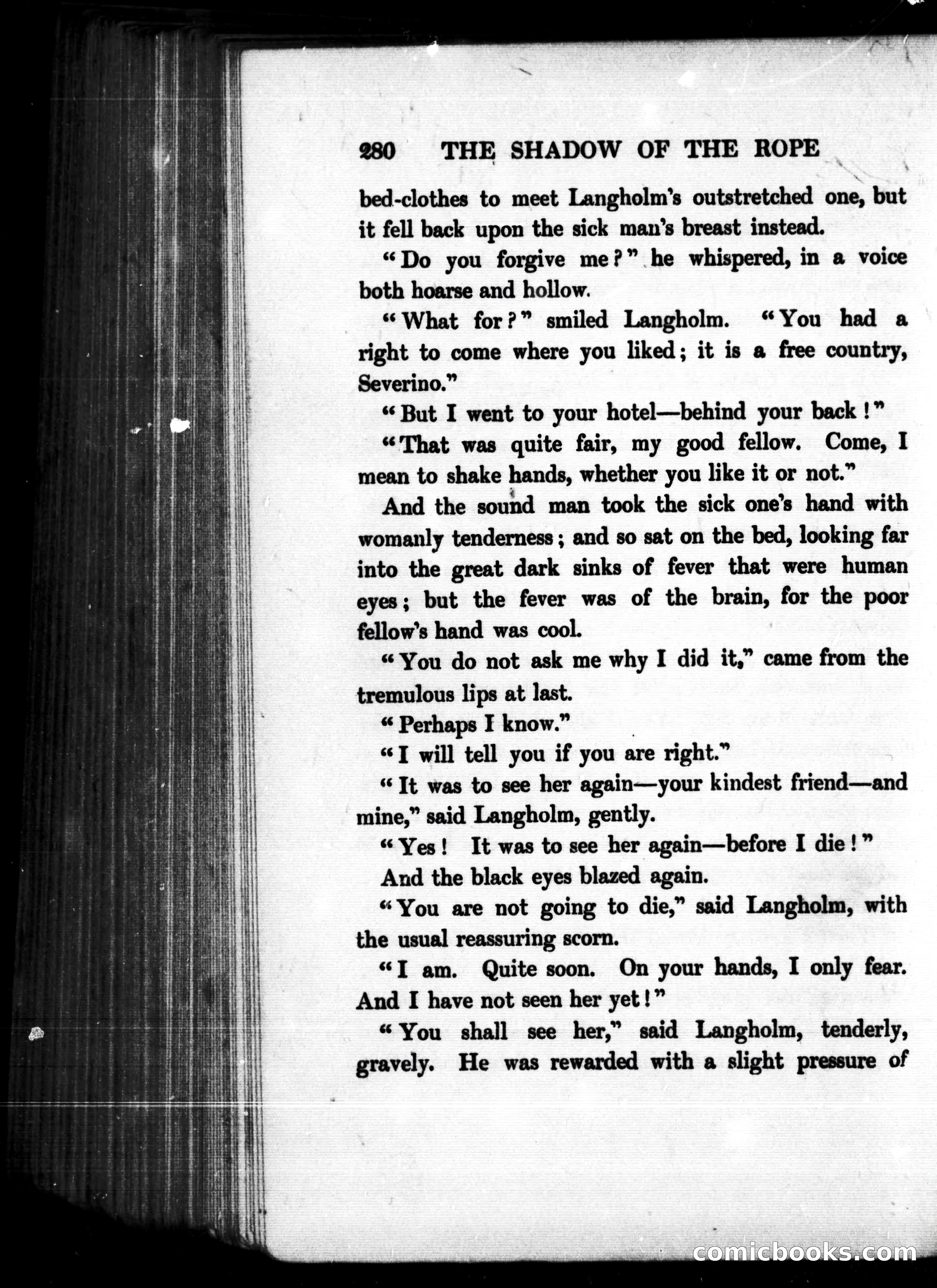 280 THE SHADOW OF THE ROPE

bed-clothes to meet Langholm's outstretched one, but it fell back upon the sick man's breast instead.

"Do you forgive me?" he whispered, in a voice both hoarse and hollow.

"What for?" smiled Langholm. "You had a right to come where you liked; it is a free country, Severino."

"But I went to your hotel—behind your back!"

"That was quite fair, my good fellow. Come, I mean to shake hands, whether you like it or not."

And the sound man took the sick one's hand with womanly tenderness; and so sat on the bed, looking far into the great dark sinks of fever that were human eyes; but the fever was of the brain, for the poor fellow's hand was cool.

"You do not ask me why I did it," came from the tremulous lips at last.

"Perhaps I know."

"I will tell you if you are right."

"It was to see her again—your kindest friend—and mine," said Langholm, gently.

"Yes! It was to see her again—before I die!"

And the black eyes blazed again.

"You are not going to die," said Langholm, with the usual reassuring scorn.

"I am. Quite soon. On your hands, I only fear. And I have not seen her yet!"

"You shall see her," said Langholm, tenderly, gravely. He was rewarded with a slight pressure of

comicbooks.com